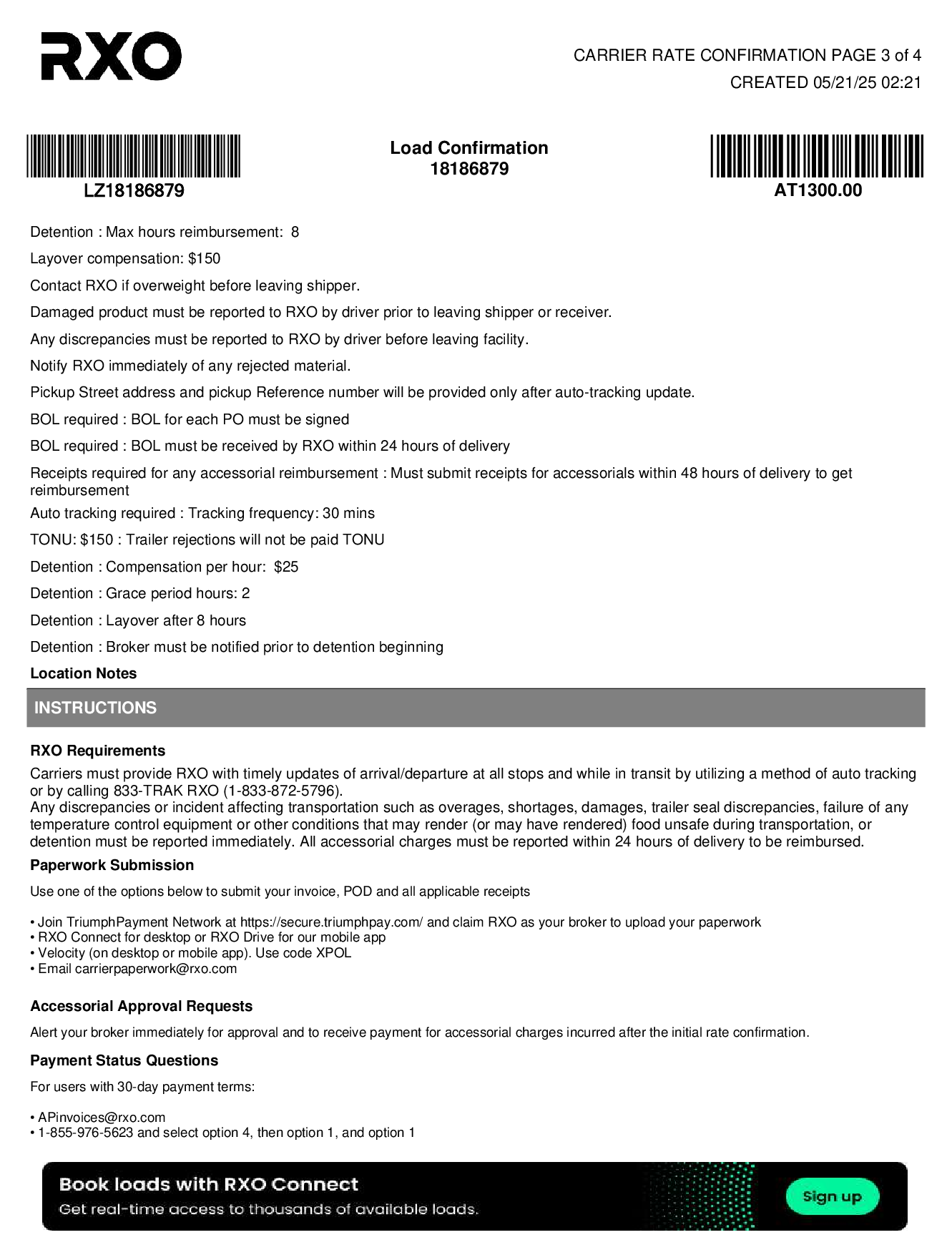 RXO

CARRIER RATE CONFIRMATION PAGE 3 of 4
CREATED 05/21/25 02:21

LZ18186879

Load Confirmation
18186879

AT1300.00

Detention : Max hours reimbursement: 8

Layover compensation: $150

Contact RXO if overweight before leaving shipper.

Damaged product must be reported to RXO by driver prior to leaving shipper or receiver.

Any discrepancies must be reported to RXO by driver before leaving facility.

Notify RXO immediately of any rejected material.

Pickup Street address and pickup Reference number will be provided only after auto-tracking update.

BOL required : BOL for each PO must be signed

BOL required : BOL must be received by RXO within 24 hours of delivery

Receipts required for any accessorial reimbursement : Must submit receipts for accessorials within 48 hours of delivery to get reimbursement

Auto tracking required : Tracking frequency: 30 mins

TONU: $150 : Trailer rejections will not be paid TONU

Detention : Compensation per hour: $25

Detention : Grace period hours: 2

Detention : Layover after 8 hours

Detention : Broker must be notified prior to detention beginning

Location Notes

INSTRUCTIONS

RXO Requirements

Carriers must provide RXO with timely updates of arrival/departure at all stops and while in transit by utilizing a method of auto tracking or by calling 833-TRAK RXO (1-833-872-5796).
Any discrepancies or incident affecting transportation such as overages, shortages, damages, trailer seal discrepancies, failure of any temperature control equipment or other conditions that may render (or may have rendered) food unsafe during transportation, or detention must be reported immediately. All accessorial charges must be reported within 24 hours of delivery to be reimbursed.

Paperwork Submission

Use one of the options below to submit your invoice, POD and all applicable receipts

• Join TriumphPayment Network at https://secure.triumphpay.com/ and claim RXO as your broker to upload your paperwork
• RXO Connect for desktop or RXO Drive for our mobile app
• Velocity (on desktop or mobile app). Use code XPOL
• Email carrierpaperwork@rxo.com

Accessorial Approval Requests

Alert your broker immediately for approval and to receive payment for accessorial charges incurred after the initial rate confirmation.

Payment Status Questions

For users with 30-day payment terms:

• APinvoices@rxo.com
• 1-855-976-5623 and select option 4, then option 1, and option 1

Book loads with RXO Connect
Get real-time access to thousands of available loads.

Sign up